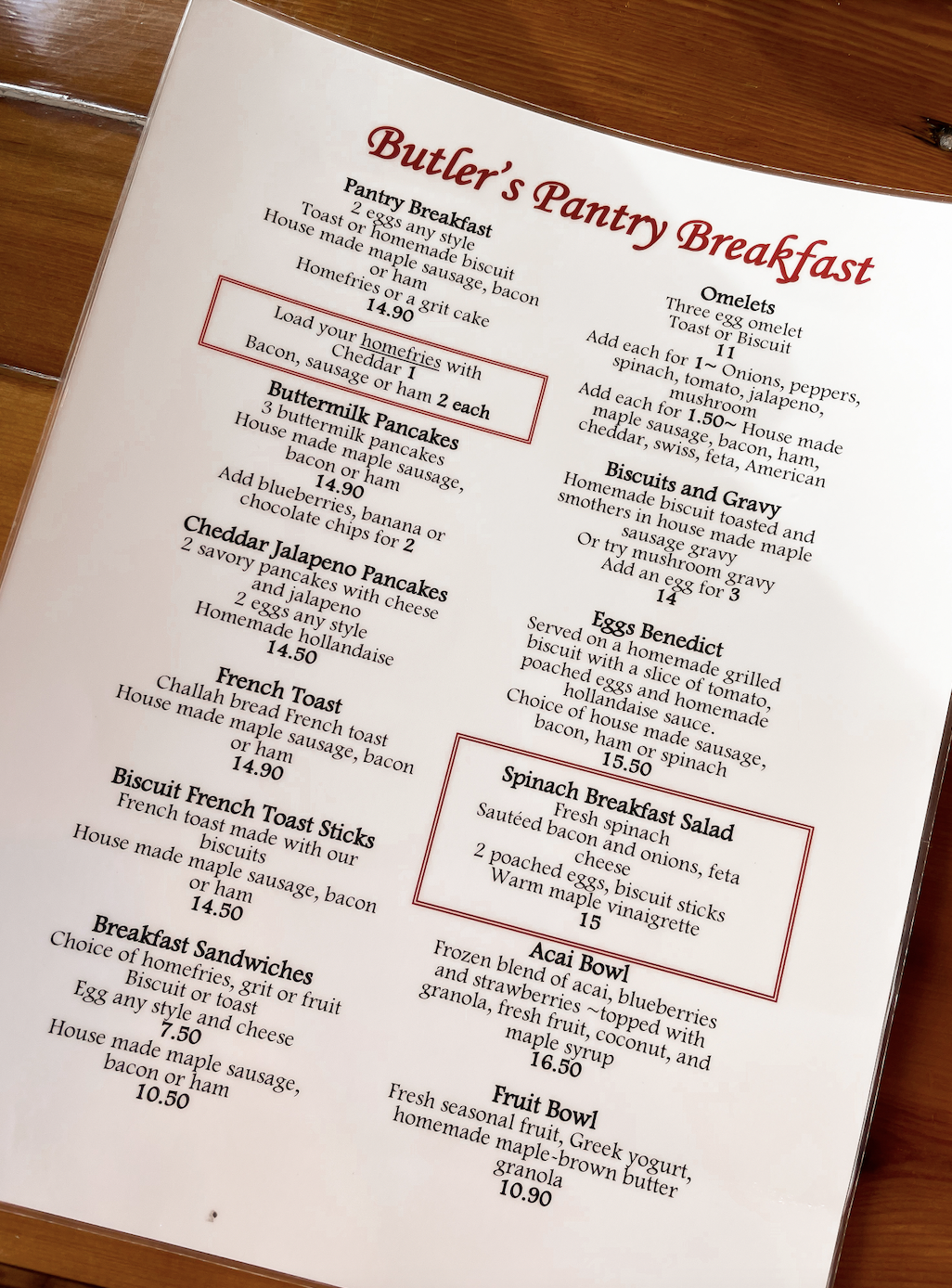 Butler's Pantry Breakfast

Pantry Breakfast
2 eggs any style
Toast or homemade biscuit
House made maple sausage, bacon or ham
Homefries or a grit cake
14.90

Load your homefries with
Cheddar 1
Bacon, sausage or ham 2 each

Buttermilk Pancakes
3 buttermilk pancakes
House made maple sausage, bacon or ham
14.90
Add blueberries, banana or chocolate chips for 2

Cheddar Jalapeno Pancakes
2 savory pancakes with cheese and jalapeno
2 eggs any style
Homemade hollandaise
14.50

French Toast
Challah bread French toast
House made maple sausage, bacon or ham
14.90

Biscuit French Toast Sticks
French toast made with our biscuits
House made maple sausage, bacon or ham
14.50

Breakfast Sandwiches
Choice of homefries, grit or fruit
Biscuit or toast
Egg any style and cheese
7.50
House made maple sausage, bacon or ham
10.50

Omelets
Three egg omelet
Toast or Biscuit
11
Add each for 1~ Onions, peppers, spinach, tomato, jalapeno, mushroom
Add each for 1.50~ House made maple sausage, bacon, ham, cheddar, swiss, feta, American

Biscuits and Gravy
Homemade biscuit toasted and smothers in house made maple sausage gravy
Or try mushroom gravy
Add an egg for 3
14

Eggs Benedict
Served on a homemade grilled biscuit with a slice of tomato, poached eggs and homemade hollandaise sauce.
Choice of house made sausage, bacon, ham or spinach
15.50

Spinach Breakfast Salad
Fresh spinach
Sautéed bacon and onions, feta cheese
2 poached eggs, biscuit sticks
Warm maple vinaigrette
15

Acai Bowl
Frozen blend of acai, blueberries and strawberries ~topped with granola, fresh fruit, coconut, and maple syrup
16.50

Fruit Bowl
Fresh seasonal fruit, Greek yogurt, homemade maple-brown butter granola
10.90